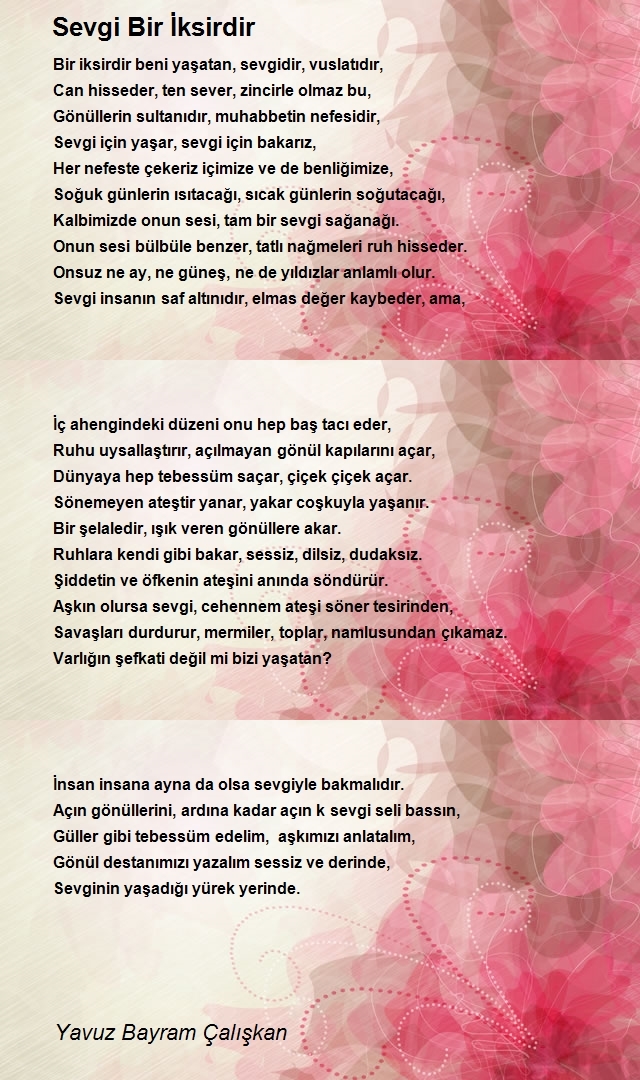 Sevgi Bir İksirdir

Bir iksirdir beni yaşatan, sevgidir, vuslatıdır,
Can hisseder, ten sever, zincirle olmaz bu,
Gönüllerin sultanıdır, muhabbetin nefesidir,
Sevgi için yaşar, sevgi için bakarız,
Her nefeste çekeriz içimize ve de benliğimize,
Soğuk günlerin ısıtacağı, sıcak günlerin soğutacağı,
Kalbimizde onun sesi, tam bir sevgi sağanağı.
Onun sesi bülbüle benzer, tatlı nağmeleri ruh hisseder.
Onsuz ne ay, ne güneş, ne de yıldızlar anlamlı olur.
Sevgi insanın saf altınıdır, elmas değer kaybeder, ama,

İç ahengindeki düzeni onu hep baş tacı eder,
Ruhu uysallaştırır, açılmayan gönül kapılarını açar,
Dünyaya hep tebessüm saçar, çiçek çiçek açar.
Sönemeyen ateştir yanar, yakar coşkuyla yaşanır.
Bir şelaledir, ışık veren gönüllere akar.
Ruhlara kendi gibi bakar, sessiz, dilsiz, dudaksız.
Şiddetin ve öfkenin ateşini anında söndürür.
Aşkın olursa sevgi, cehennem ateşi söner tesirinden,
Savaşları durdurur, mermiler, toplar, namlusundan çıkamaz.
Varlığın şefkati değil mi bizi yaşatan?

İnsan insana ayna da olsa sevgiyle bakmalıdır.
Açın gönüllerini, ardına kadar açın k sevgi seli bassın,
Güller gibi tebessüm edelim, aşkımızı anlatalım,
Gönül destanımızı yazalım sessiz ve derinde,
Sevginin yaşadığı yürek yerinde.

Yavuz Bayram Çalışkan